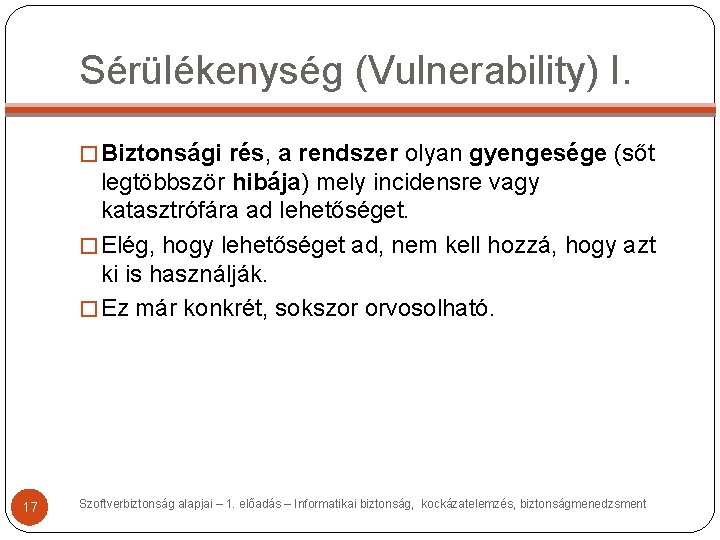 Sérülékenység (Vulnerability) I.

□ Biztonsági rés, a rendszer olyan gyengesége (sőt legtöbbször hibája) mely incidensre vagy katasztrófára ad lehetőséget.

□ Elég, hogy lehetőséget ad, nem kell hozzá, hogy azt ki is használják.

□ Ez már konkrét, sokszor orvosolható.

17

Szoftverbiztonság alapjai – 1. előadás – Informatikai biztonság, kockázatelemzés, biztonságmenedzsment